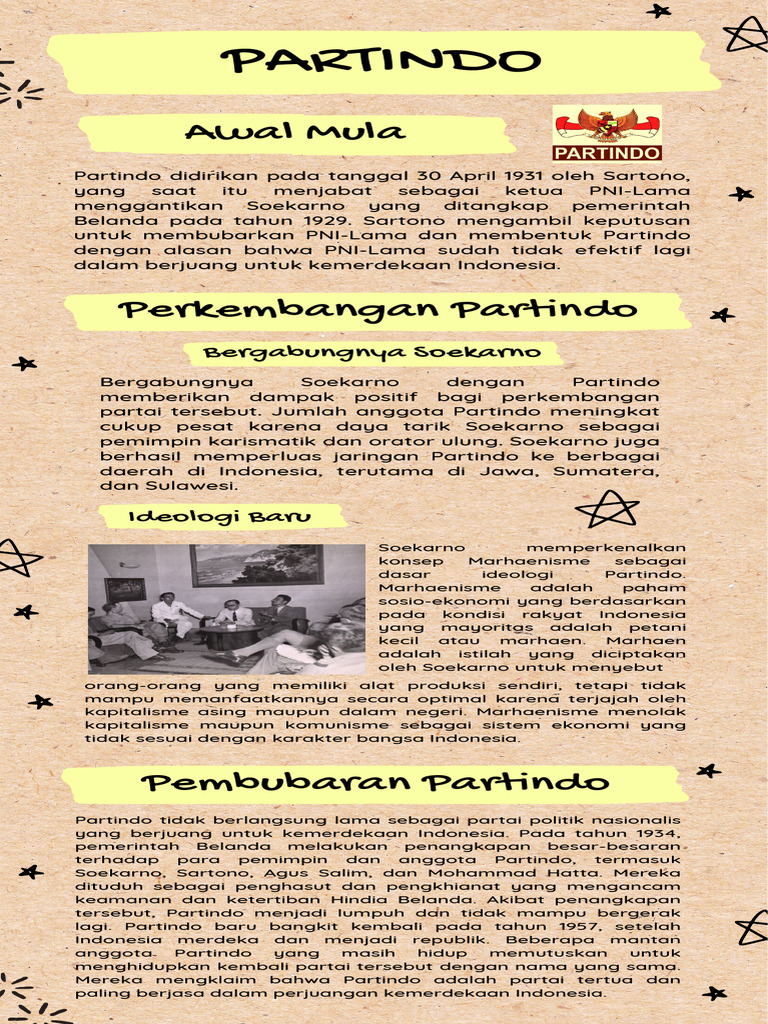 PARTINDO

Awal Mula

PARTINDO

Partindo didirikan pada tanggal 30 April 1931 oleh Sartono, yang saat itu menjabat sebagai ketua PNI-Lama menggantikan Soekarno yang ditangkap pemerintah Belanda pada tahun 1929. Sartono mengambil keputusan untuk membubarkan PNI-Lama dan membentuk Partindo dengan alasan bahwa PNI-Lama sudah tidak efektif lagi dalam berjuang untuk kemerdekaan Indonesia.

Perkembangan Partindo

Bergabungnya Soekarno

Bergabungnya Soekarno dengan Partindo memberikan dampak positif bagi perkembangan partai tersebut. Jumlah anggota Partindo meningkat cukup pesat karena daya tarik Soekarno sebagai pemimpin karismatik dan orator ulung. Soekarno juga berhasil memperluas jaringan Partindo ke berbagai daerah di Indonesia, terutama di Jawa, Sumatera, dan Sulawesi.

Ideologi Baru

Soekarno memperkenalkan konsep Marhaenisme sebagai dasar ideologi Partindo. Marhaenisme adalah paham sosio-ekonomi yang berdasarkan pada kondisi rakyat Indonesia yang mayoritgs adalah petani kecil atau marhaen. Marhaen adalah istilah yang diciptakan oleh Soekarno untuk menyebut orang-orang yang memiliki alat produksi sendiri, tetapi tidak mampu memanfaatkannya secara optimal karena terjajah oleh kapitalisme asing maupun dalam negeri. Marhaenisme menolak kapitalisme maupun komunisme sebagai sistem ekonomi yang tidak sesuai dengan karakter bangsa Indonesia.

Pembubaran Partindo

Partindo tidak berlangsung lama sebagai partai politik nasionalis yang berjuang untuk kemerdekaan Indonesia. Pada tahun 1934, pemerintah Belanda melakukan penangkapan besar-besaran terhadap para pemimpin dan anggota Partindo, termasuk Soekarno, Sartono, Agus Salim, dan Mohammad Hatta. Mereka dituduh sebagai penghasut dan pengkhianat yang mengancam keamanan dan ketertiban Hindia Belanda. Akibat penangkapan tersebut, Partindo menjadi lumpuh dan tidak mampu bergerak lagi. Partindo baru bangkit kembali pada tahun 1957, setelah Indonesia merdeka dan menjadi republik. Beberapa mantan anggota Partindo yang masih hidup memutuskan untuk menghidupkan kembali partai tersebut dengan nama yang sama. Mereka mengklaim bahwa Partindo adalah partai tertua dan paling berjasa dalam perjuangan kemerdekaan Indonesia.